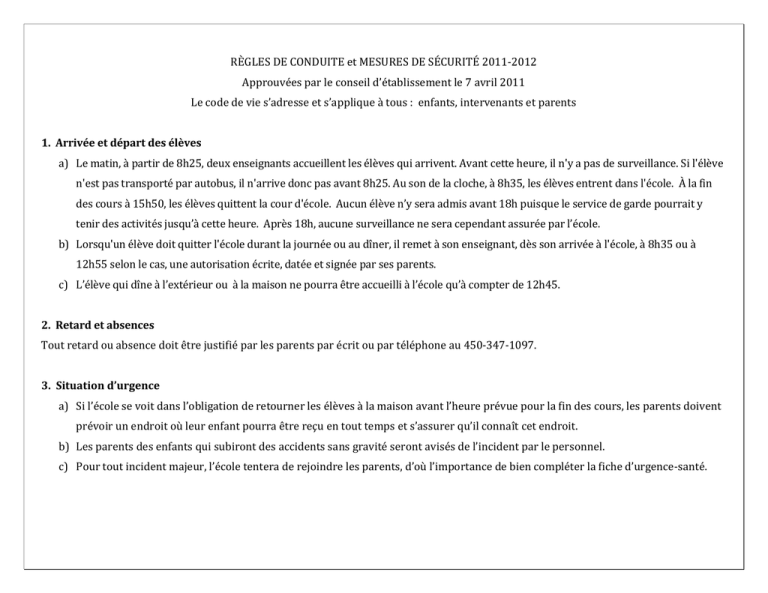 RÈGLES DE CONDUITE et MESURES DE SÉCURITÉ 2011-2012
Approuvées par le conseil d'établissement le 7 avril 2011
Le code de vie s'adresse et s'applique à tous : enfants, intervenants et parents

1. Arrivée et départ des élèves
a) Le matin, à partir de 8h25, deux enseignants accueillent les élèves qui arrivent. Avant cette heure, il n'y a pas de surveillance. Si l'élève n'est pas transporté par autobus, il n'arrive donc pas avant 8h25. Au son de la cloche, à 8h35, les élèves entrent dans l'école. À la fin des cours à 15h50, les élèves quittent la cour d'école. Aucun élève n'y sera admis avant 18h puisque le service de garde pourrait y tenir des activités jusqu'à cette heure. Après 18h, aucune surveillance ne sera cependant assurée par l'école.
b) Lorsqu'un élève doit quitter l'école durant la journée ou au dîner, il remet à son enseignant, dès son arrivée à l'école, à 8h35 ou à 12h55 selon le cas, une autorisation écrite, datée et signée par ses parents.
c) L'élève qui dîne à l'extérieur ou à la maison ne pourra être accueilli à l'école qu'à compter de 12h45.

2. Retard et absences
Tout retard ou absence doit être justifié par les parents par écrit ou par téléphone au 450-347-1097.

3. Situation d'urgence
a) Si l'école se voit dans l'obligation de retourner les élèves à la maison avant l'heure prévue pour la fin des cours, les parents doivent prévoir un endroit où leur enfant pourra être reçu en tout temps et s'assurer qu'il connaît cet endroit.
b) Les parents des enfants qui subiront des accidents sans gravité seront avisés de l'incident par le personnel.
c) Pour tout incident majeur, l'école tentera de rejoindre les parents, d'où l'importance de bien compléter la fiche d'urgence-santé.